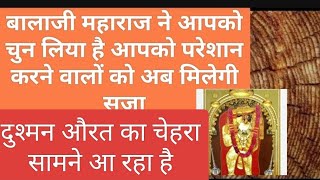 बालाजी महाराज ने आपको चुन लिया है आपको परेशान करने वालों को अब मिलेगी सजा

दुश्मन औरत का चेहरा सामने आ रहा है